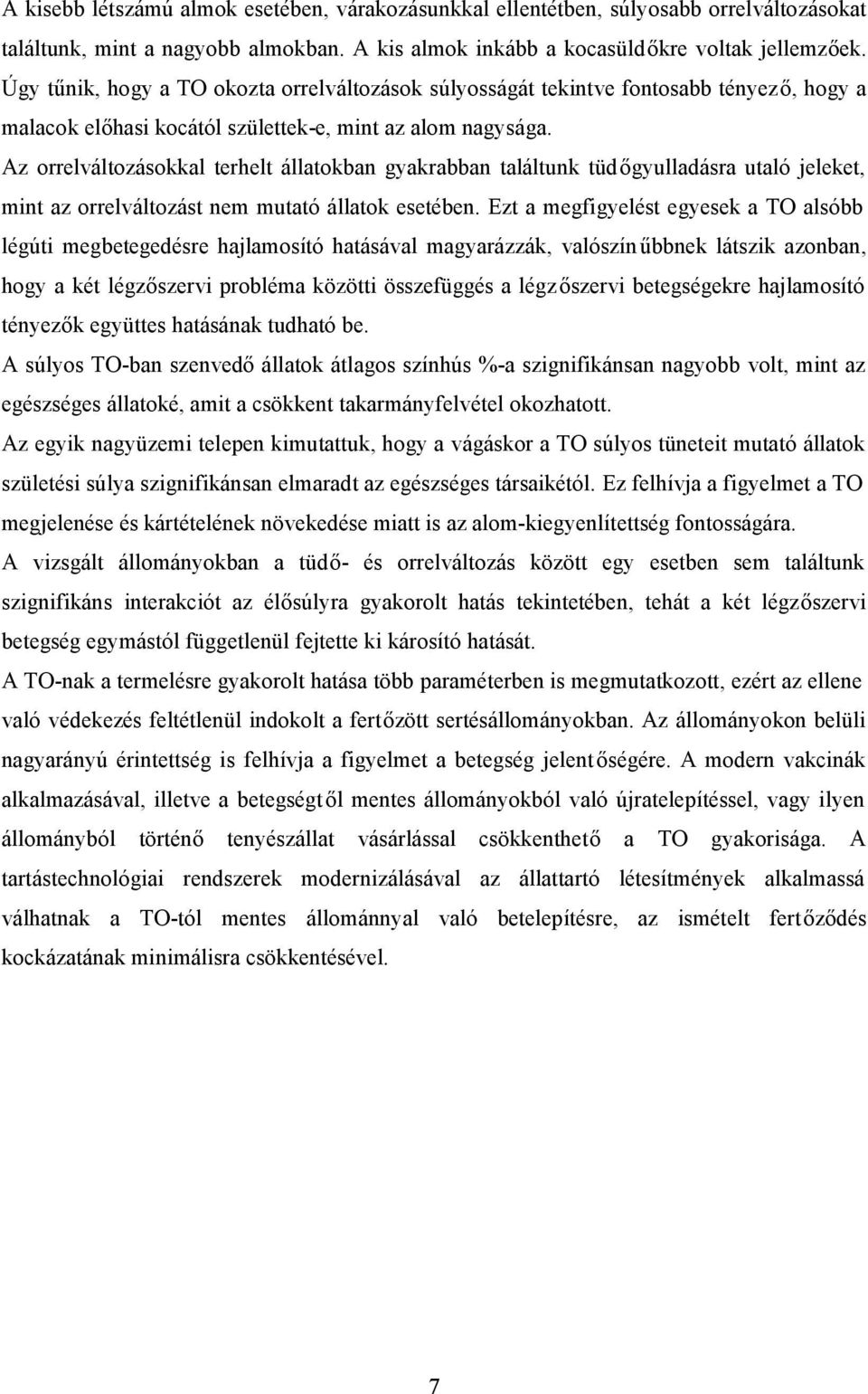 A kisebb létszámú almok esetében, várakozásunkkal ellentétben, súlyosabb orrelváltozásokat találtunk, mint a nagyobb almokban. A kis almok inkább a kocasüldőkre voltak jellemzőek. Úgy tűnik, hogy a TO okozta orrelváltozások súlyosságát tekintve fontosabb tényező, hogy a malacok előhasi kocától születtek-e, mint az alom nagysága.

Az orrelváltozásokkal terhelt állatokban gyakrabban találtunk tüdőgyulladásra utaló jeleket, mint az orrelváltozást nem mutató állatok esetében. Ezt a megfigyelést egyesek a TO alsóbb légúti megbetegedésre hajlamosító hatásával magyarázzák, valószínűbbnek látszik azonban, hogy a két légzőszervi probléma közötti összefüggés a légzőszervi betegségekre hajlamosító tényezők együttes hatásának tudható be.

A súlyos TO-ban szenvedő állatok átlagos színhús %-a szignifikánsan nagyobb volt, mint az egészséges állatoké, amit a csökkent takarmányfelvétel okozhatott.

Az egyik nagyüzemi telepen kimutattuk, hogy a vágáskor a TO súlyos tüneteit mutató állatok születési súlya szignifikánsan elmaradt az egészséges társaikétól. Ez felhívja a figyelmet a TO megjelenése és kártételének növekedése miatt is az alom-kiegyenlítettség fontosságára.

A vizsgált állományokban a tüdő- és orrelváltozás között egy esetben sem találtunk szignifikáns interakciót az élősúlyra gyakorolt hatás tekintetében, tehát a két légzőszervi betegség egymástól függetlenül fejtette ki károsító hatását.

A TO-nak a termelésre gyakorolt hatása több paraméterben is megmutatkozott, ezért az ellene való védekezés feltétlenül indokolt a fertőzött sertésállományokban. Az állományokon belüli nagyarányú érintettség is felhívja a figyelmet a betegség jelentőségére. A modern vakcinák alkalmazásával, illetve a betegségtől mentes állományokból való újratelepítéssel, vagy ilyen állományból történő tenyészállat vásárlással csökkenthető a TO gyakorisága. A tartástechnológiai rendszerek modernizálásával az állattartó létesítmények alkalmassá válhatnak a TO-tól mentes állománnyal való betelepítésre, az ismételt fertőződés kockázatának minimálisra csökkentésével.

7